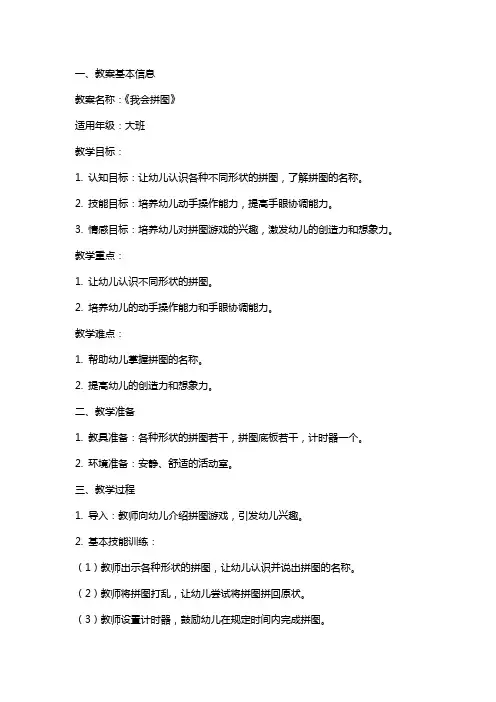 一、教案基本信息

教案名称：《我会拼图》

适用年级：大班

教学目标：

1. 认知目标：让幼儿认识各种不同形状的拼图，了解拼图的名称。

2. 技能目标：培养幼儿动手操作能力，提高手眼协调能力。

3. 情感目标：培养幼儿对拼图游戏的兴趣，激发幼儿的创造力和想象力。

教学重点：

1. 让幼儿认识不同形状的拼图。

2. 培养幼儿的动手操作能力和手眼协调能力。

教学难点：

1. 帮助幼儿掌握拼图的名称。

2. 提高幼儿的创造力和想象力。

二、教学准备

1. 教具准备：各种形状的拼图若干，拼图底板若干，计时器一个。

2. 环境准备：安静、舒适的活动室。

三、教学过程

1. 导入：教师向幼儿介绍拼图游戏，引发幼儿兴趣。

2. 基本技能训练：

（1）教师出示各种形状的拼图，让幼儿认识并说出拼图的名称。

（2）教师将拼图打乱，让幼儿尝试将拼图拼回原状。

（3）教师设置计时器，鼓励幼儿在规定时间内完成拼图。